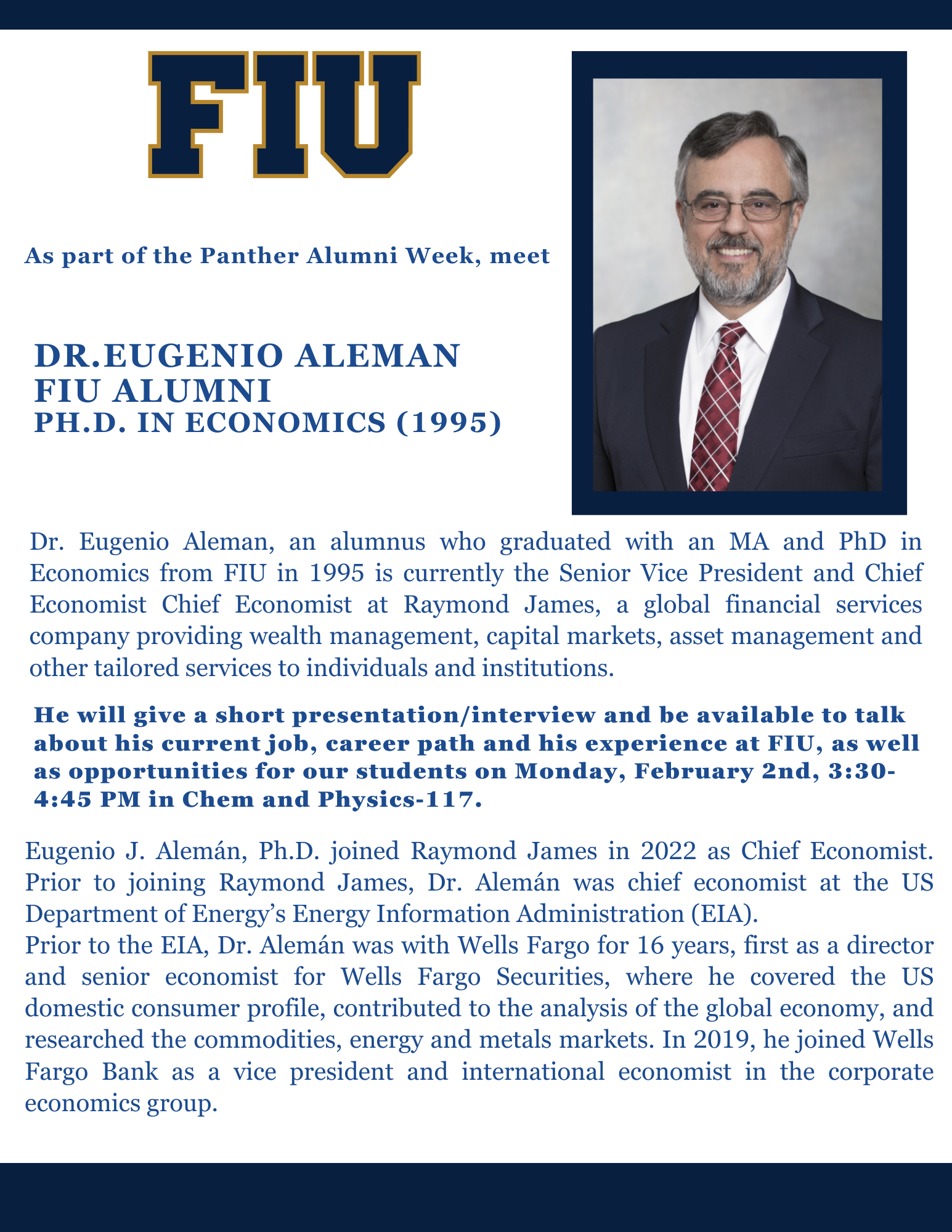 FIU

As part of the Panther Alumni Week, meet

DR.EUGENIO ALEMAN
FIU ALUMNI
PH.D. IN ECONOMICS (1995)

Dr. Eugenio Aleman, an alumnus who graduated with an MA and PhD in Economics from FIU in 1995 is currently the Senior Vice President and Chief Economist Chief Economist at Raymond James, a global financial services company providing wealth management, capital markets, asset management and other tailored services to individuals and institutions.

He will give a short presentation/interview and be available to talk about his current job, career path and his experience at FIU, as well as opportunities for our students on Monday, February 2nd, 3:30-4:45 PM in Chem and Physics-117.

Eugenio J. Alemán, Ph.D. joined Raymond James in 2022 as Chief Economist. Prior to joining Raymond James, Dr. Alemán was chief economist at the US Department of Energy's Energy Information Administration (EIA).
Prior to the EIA, Dr. Alemán was with Wells Fargo for 16 years, first as a director and senior economist for Wells Fargo Securities, where he covered the US domestic consumer profile, contributed to the analysis of the global economy, and researched the commodities, energy and metals markets. In 2019, he joined Wells Fargo Bank as a vice president and international economist in the corporate economics group.